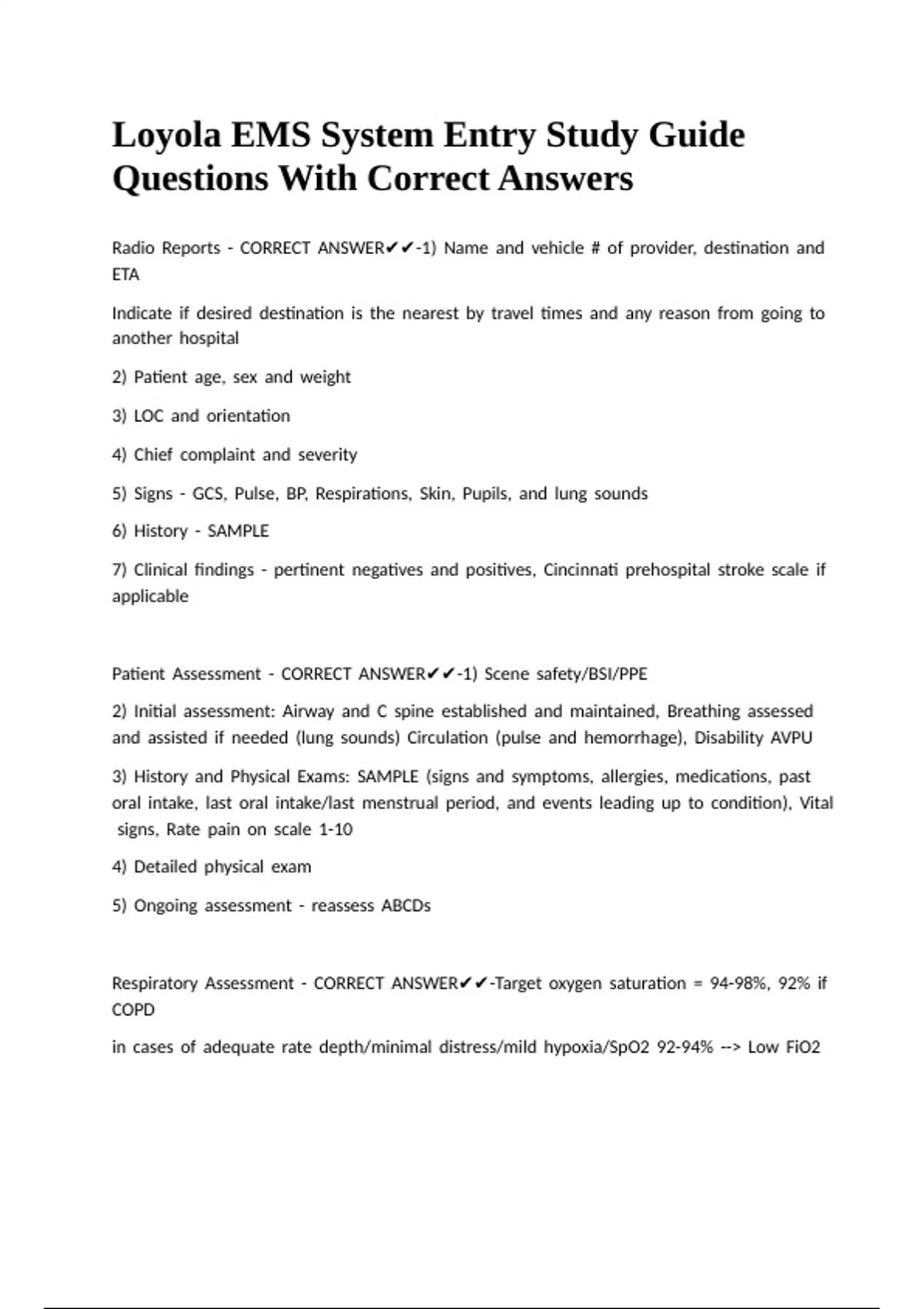 Loyola EMS System Entry Study Guide Questions With Correct Answers

Radio Reports - CORRECT ANSWER✔✔-1) Name and vehicle # of provider, destination and ETA

Indicate if desired destination is the nearest by travel times and any reason from going to another hospital

2) Patient age, sex and weight

3) LOC and orientation

4) Chief complaint and severity

5) Signs - GCS, Pulse, BP, Respirations, Skin, Pupils, and lung sounds

6) History - SAMPLE

7) Clinical findings - pertinent negatives and positives, Cincinnati prehospital stroke scale if applicable

Patient Assessment - CORRECT ANSWER✔✔-1) Scene safety/BSI/PPE

2) Initial assessment: Airway and C spine established and maintained, Breathing assessed and assisted if needed (lung sounds) Circulation (pulse and hemorrhage), Disability AVPU

3) History and Physical Exams: SAMPLE (signs and symptoms, allergies, medications, past oral intake, last oral intake/last menstrual period, and events leading up to condition), Vital signs, Rate pain on scale 1-10

4) Detailed physical exam

5) Ongoing assessment - reassess ABCDs

Respiratory Assessment - CORRECT ANSWER✔✔-Target oxygen saturation = 94-98%, 92% if COPD

in cases of adequate rate depth/minimal distress/mild hypoxia/SpO2 92-94% --> Low FiO2